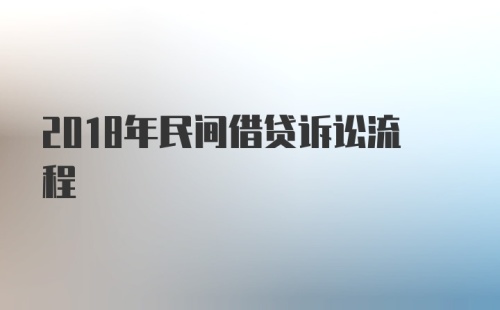 2018年民间借贷诉讼流程